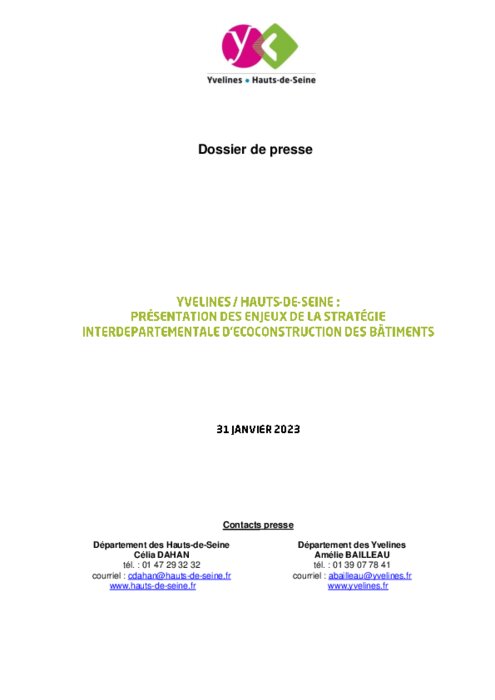 Yvelines • Hauts-de-Seine

Dossier de presse

YVELINES / HAUTS-DE-SEINE :
PRÉSENTATION DES ENJEUX DE LA STRATÉGIE
INTERDEPARTEMENTALE D'ECOCONSTRUCTION DES BÂTIMENTS

31 JANVIER 2023

Contacts presse

Département des Hauts-de-Seine
Célia DAHAN
tél. : 01 47 29 32 32
courriel : cdahan@hauts-de-seine.fr
www.hauts-de-seine.fr

Département des Yvelines
Amélie BAILLEAU
tél. : 01 39 07 78 41
courriel : abailleau@yvelines.fr
www.yvelines.fr